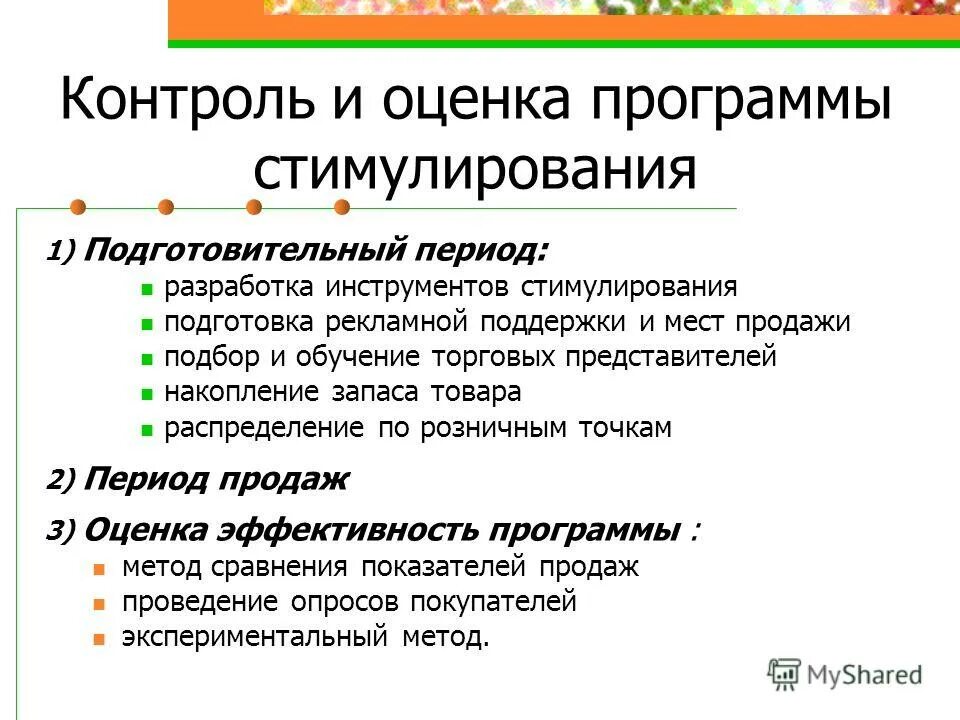 Контроль и оценка программы стимулирования

1) Подготовительный период:

- разработка инструментов стимулирования
- подготовка рекламной поддержки и мест продажи
- подбор и обучение торговых представителей
- накопление запаса товара
- распределение по розничным точкам

2) Период продаж

3) Оценка эффективность программы :

- метод сравнения показателей продаж
- проведение опросов покупателей
- экспериментальный метод.

MyShared